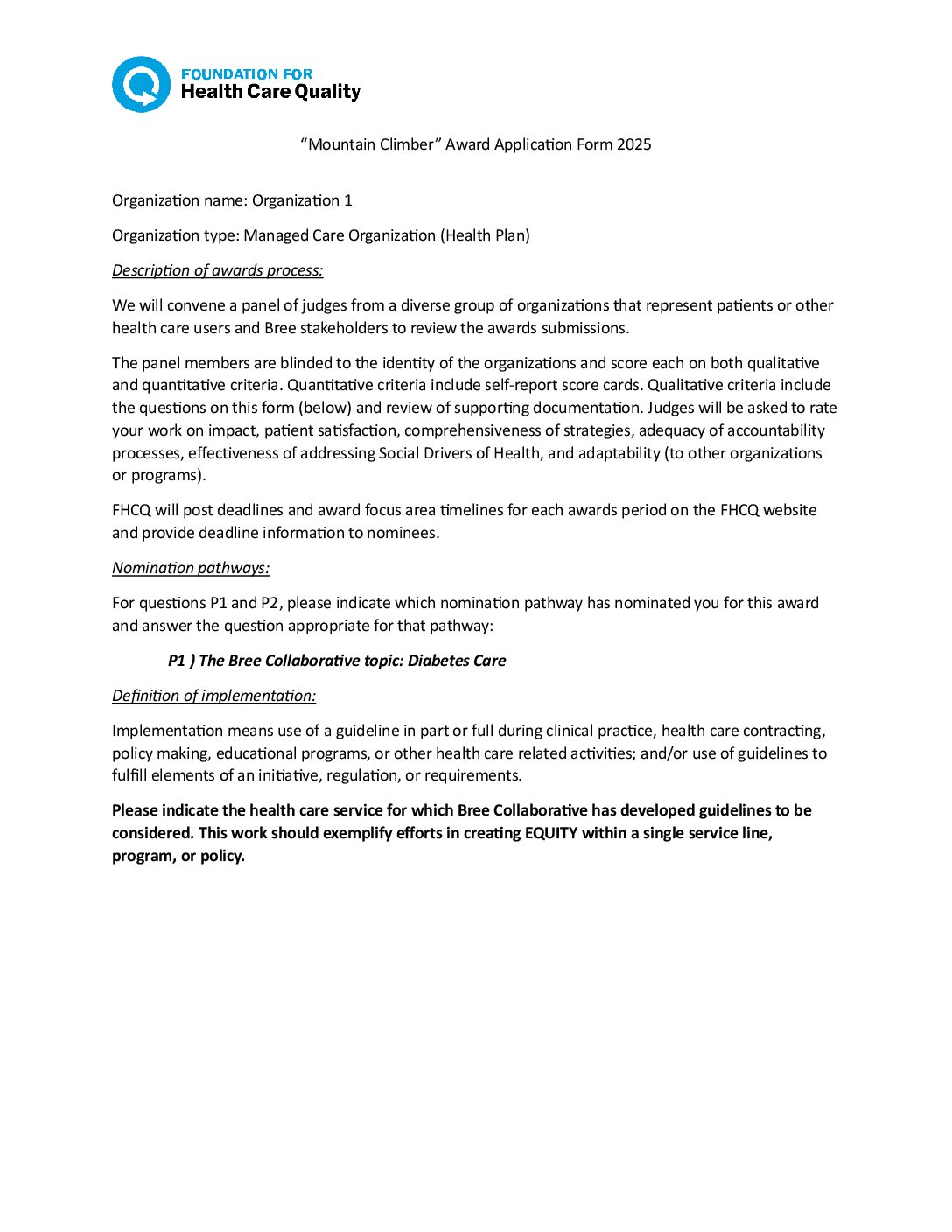 FOUNDATION FOR
Health Care Quality

“Mountain Climber” Award Application Form 2025

Organization name: Organization 1

Organization type: Managed Care Organization (Health Plan)

Description of awards process:

We will convene a panel of judges from a diverse group of organizations that represent patients or other health care users and Bree stakeholders to review the awards submissions.

The panel members are blinded to the identity of the organizations and score each on both qualitative and quantitative criteria. Quantitative criteria include self-report score cards. Qualitative criteria include the questions on this form (below) and review of supporting documentation. Judges will be asked to rate your work on impact, patient satisfaction, comprehensiveness of strategies, adequacy of accountability processes, effectiveness of addressing Social Drivers of Health, and adaptability (to other organizations or programs).

FHCQ will post deadlines and award focus area timelines for each awards period on the FHCQ website and provide deadline information to nominees.

Nomination pathways:

For questions P1 and P2, please indicate which nomination pathway has nominated you for this award and answer the question appropriate for that pathway:

P1 ) The Bree Collaborative topic: Diabetes Care

Definition of implementation:

Implementation means use of a guideline in part or full during clinical practice, health care contracting, policy making, educational programs, or other health care related activities; and/or use of guidelines to fulfill elements of an initiative, regulation, or requirements.

Please indicate the health care service for which Bree Collaborative has developed guidelines to be considered. This work should exemplify efforts in creating EQUITY within a single service line, program, or policy.